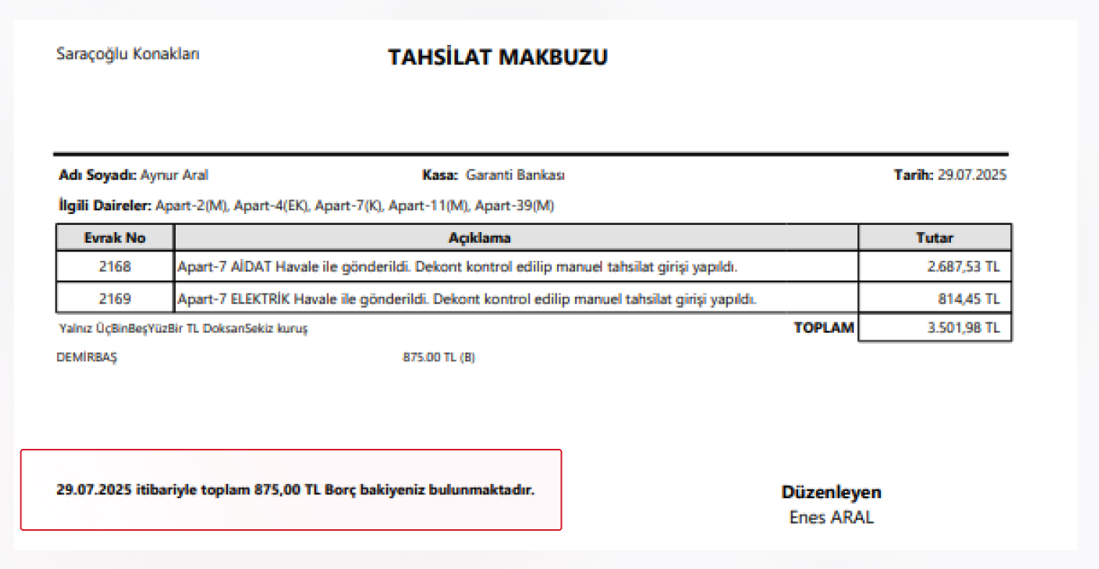 Saraçoğlu Konakları

TAHSİLAT MAKBUZU

Adı Soyadı: Aynur Aral

Kasa: Garanti Bankası

Tarih: 29.07.2025

İlgili Daireler: Apart-2(M), Apart-4(EK), Apart-7(K), Apart-11(M), Apart-39(M)

| Evrak No | Açıklama | Tutar |
|---|---|---|
| 2168 | Apart-7 AİDAT Havale ile gönderildi. Dekont kontrol edilip manuel tahsilat girişi yapıldı. | 2.687,53 TL |
| 2169 | Apart-7 ELEKTRİK Havale ile gönderildi. Dekont kontrol edilip manuel tahsilat girişi yapıldı. | 814,45 TL |

Yalnız ÜçBinBeşYüzBir TL DoksanSekiz kuruş

TOPLAM 3.501,98 TL

DEMİRBAŞ 875.00 TL (B)

29.07.2025 itibariyle toplam 875,00 TL Borç bakiyeniz bulunmaktadır.

Düzenleyen
Enes ARAL